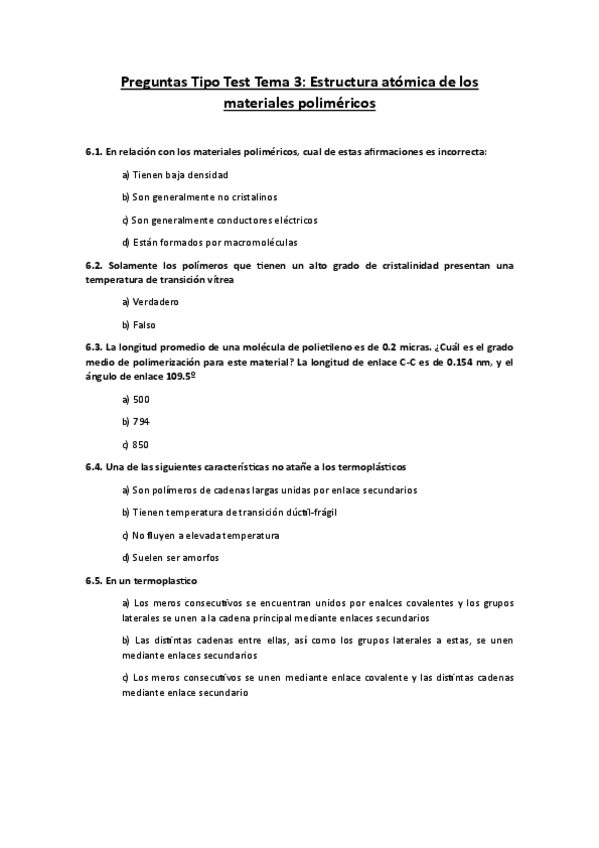 Preguntas Tipo Test Tema 3: Estructura atómica de los materiales poliméricos

6.1. En relación con los materiales poliméricos, cual de estas afirmaciones es incorrecta:

a) Tienen baja densidad

b) Son generalmente no cristalinos

c) Son generalmente conductores eléctricos

d) Están formados por macromoléculas

6.2. Solamente los polímeros que tienen un alto grado de cristalinidad presentan una temperatura de transición vítrea

a) Verdadero

b) Falso

6.3. La longitud promedio de una molécula de polietileno es de 0.2 micras. ¿Cuál es el grado medio de polimerización para este material? La longitud de enlace C-C es de 0.154 nm, y el ángulo de enlace 109.5º

a) 500

b) 794

c) 850

6.4. Una de las siguientes características no atañe a los termoplásticos

a) Son polímeros de cadenas largas unidas por enlace secundarios

b) Tienen temperatura de transición dúctil-frágil

c) No fluyen a elevada temperatura

d) Suelen ser amorfos

6.5. En un termoplastico

a) Los meros consecutivos se encuentran unidos por enalces covalentes y los grupos laterales se unen a la cadena principal mediante enlaces secundarios

b) Las distintas cadenas entre ellas, así como los grupos laterales a estas, se unen mediante enlaces secundarios

c) Los meros consecutivos se unen mediante enlace covalente y las distintas cadenas mediante enlace secundario